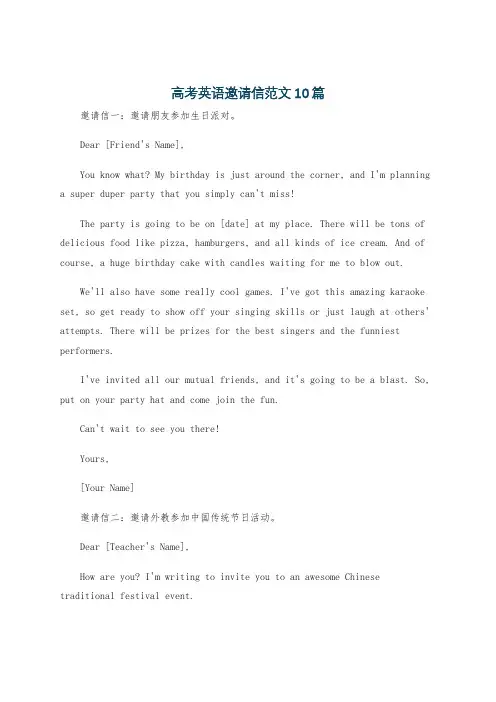 高考英语邀请信范文10篇

邀请信一：邀请朋友参加生日派对。

Dear [Friend's Name],

You know what? My birthday is just around the corner, and I'm planning a super duper party that you simply can't miss!

The party is going to be on [date] at my place. There will be tons of delicious food like pizza, hamburgers, and all kinds of ice cream. And of course, a huge birthday cake with candles waiting for me to blow out.

We'll also have some really cool games. I've got this amazing karaoke set, so get ready to show off your singing skills or just laugh at others' attempts. There will be prizes for the best singers and the funniest performers.

I've invited all our mutual friends, and it's going to be a blast. So, put on your party hat and come join the fun.

Can't wait to see you there!

Yours,

[Your Name]

邀请信二：邀请外教参加中国传统节日活动。

Dear [Teacher's Name],

How are you? I'm writing to invite you to an awesome Chinese traditional festival event.